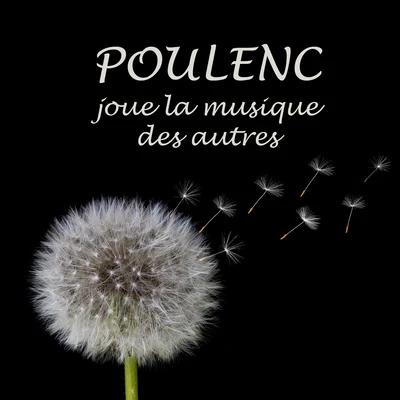 POULENC
joue la musique des autres